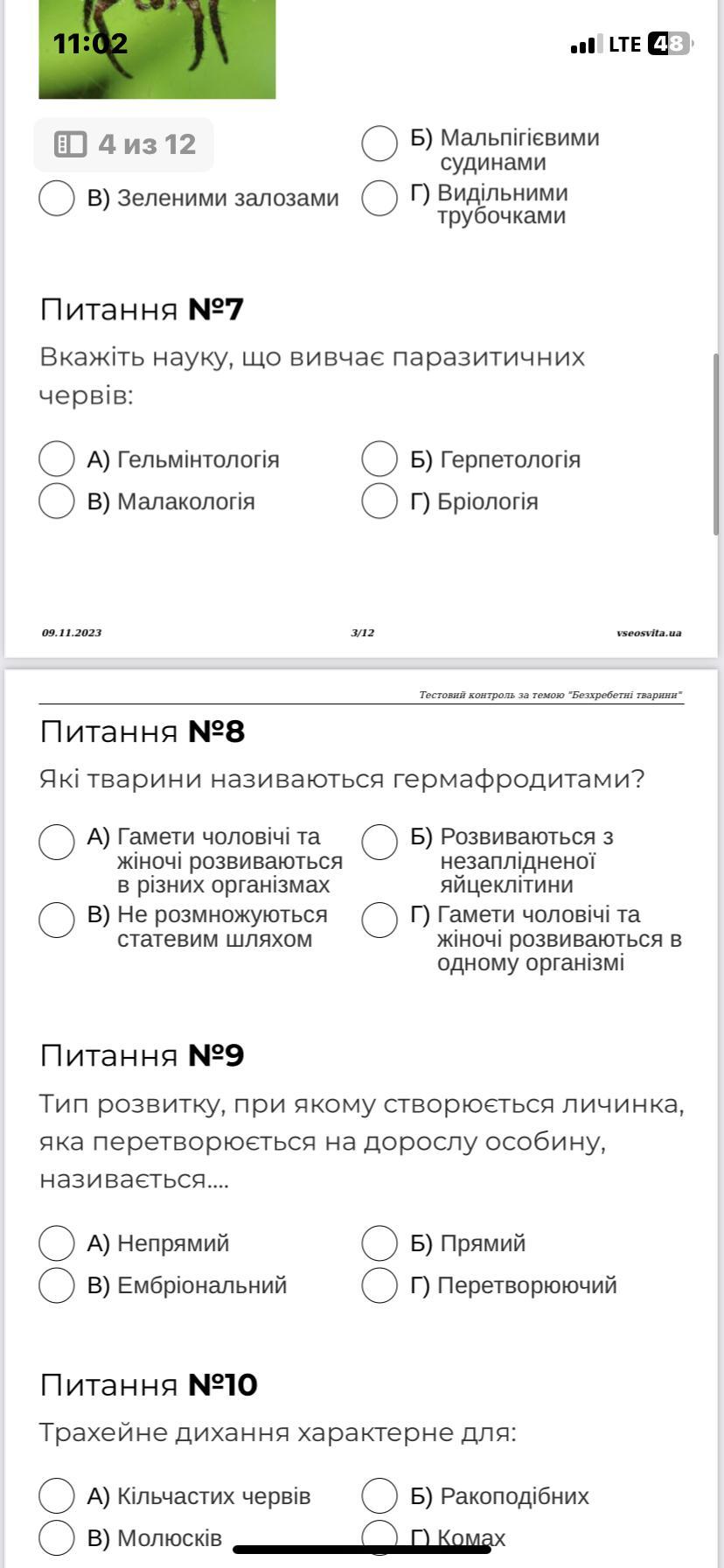 11:02
LTE 48

4 из 12

Б) Мальпігієвими судинами

В) Зеленими залозами

Г) Видільними трубочками

Питання №7

Вкажіть науку, що вивчає паразитичних червів:

А) Гельмінтологія

Б) Герпетологія

В) Малакологія

Г) Бріологія

09.11.2023 3/12 vseosvita.ua

Тестовий контроль за темою "Безхребетні тварини"

Питання №8

Які тварини називаються гермафродитами?

А) Гамети чоловічі та жіночі розвиваються в різних організмах

Б) Розвиваються з незаплідненої яйцеклітини

В) Не розмножуються статевим шляхом

Г) Гамети чоловічі та жіночі розвиваються в одному організмі

Питання №9

Тип розвитку, при якому створюється личинка, яка перетворюється на дорослу особину, називається....

А) Непрямий

Б) Прямий

В) Ембріональний

Г) Перетворюючий

Питання №10

Трахейне дихання характерне для:

А) Кільчастих червів

Б) Ракоподібних

В) Молюсків

Г) Комах